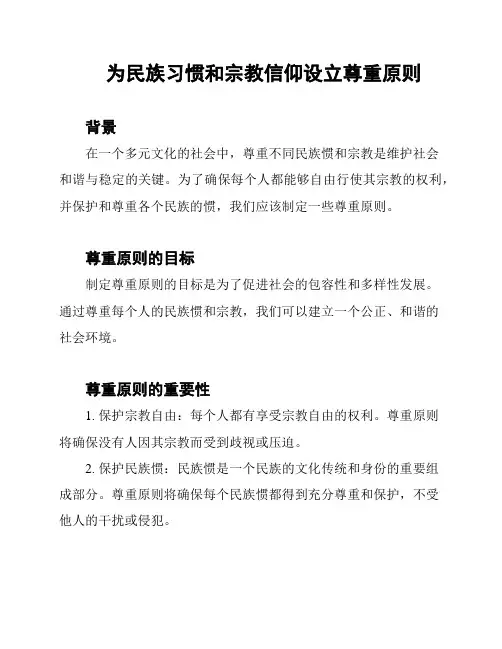 为民族习惯和宗教信仰设立尊重原则

背景

在一个多元文化的社会中，尊重不同民族惯和宗教是维护社会和谐与稳定的关键。为了确保每个人都能够自由行使其宗教的权利，并保护和尊重各个民族的惯，我们应该制定一些尊重原则。

尊重原则的目标

制定尊重原则的目标是为了促进社会的包容性和多样性发展。通过尊重每个人的民族惯和宗教，我们可以建立一个公正、和谐的社会环境。

尊重原则的重要性

1. 保护宗教自由：每个人都有享受宗教自由的权利。尊重原则将确保没有人因其宗教而受到歧视或压迫。

2. 保护民族惯：民族惯是一个民族的文化传统和身份的重要组成部分。尊重原则将确保每个民族惯都得到充分尊重和保护，不受他人的干扰或侵犯。